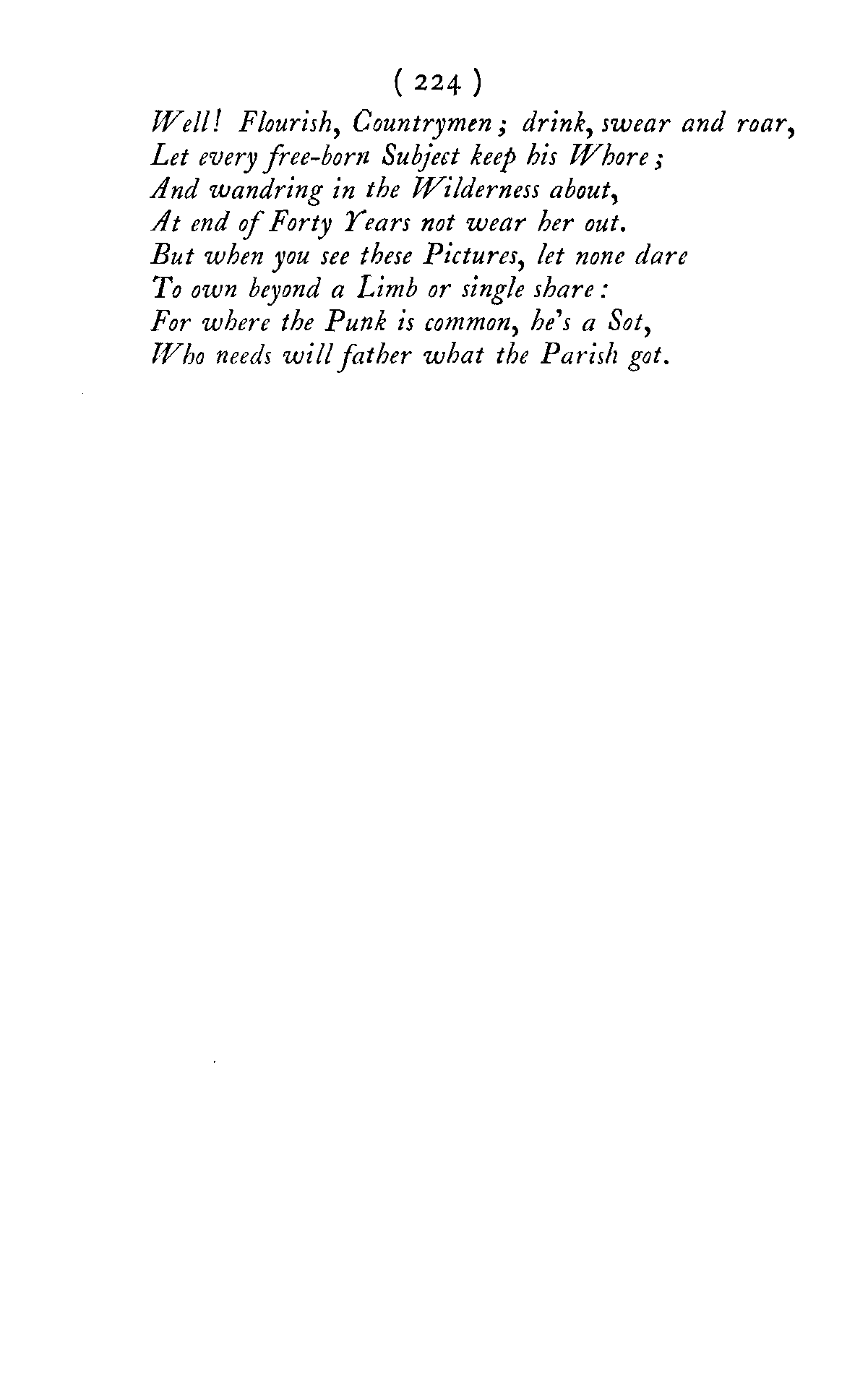 ( 224 )

Well! Flourish, Countrymen; drink, swear and roar,
Let every free-born Subject keep his Whore;
And wandring in the Wilderness about,
At end of Forty Years not wear her out.
But when you see these Pictures, let none dare
To own beyond a Limb or single share:
For where the Punk is common, he's a Sot,
Who needs will father what the Parish got.